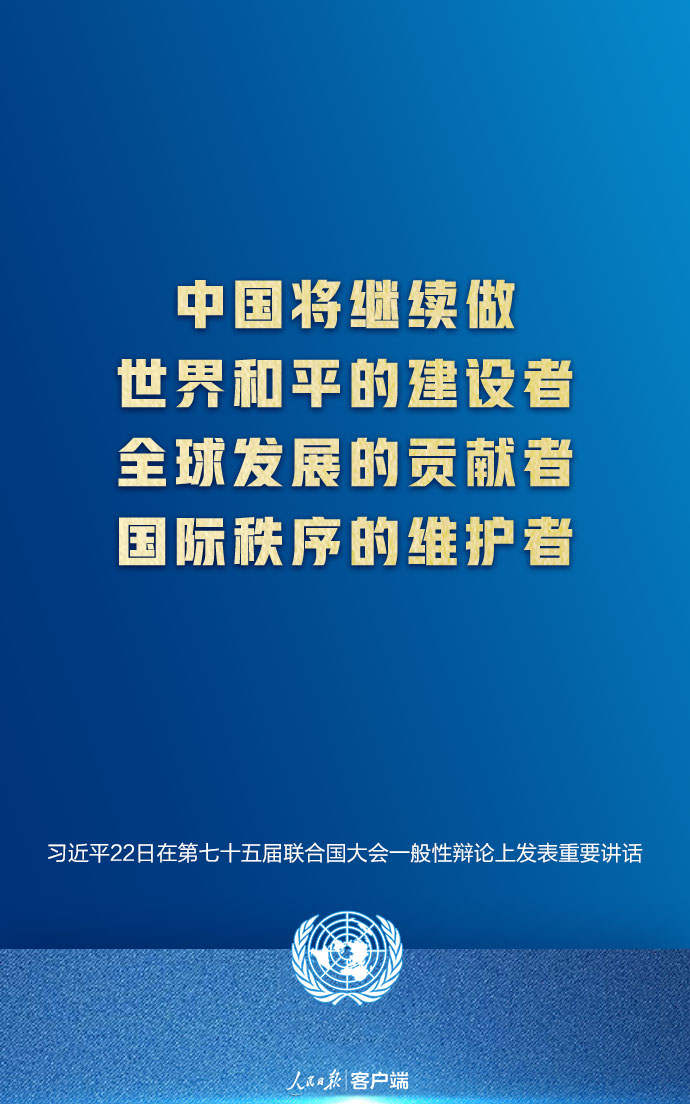 中国将继续做
世界和平的建设者
全球发展的贡献者
国际秩序的维护者

习近平22日在第七十五届联合国大会一般性辩论上发表重要讲话

人民日报 客户端